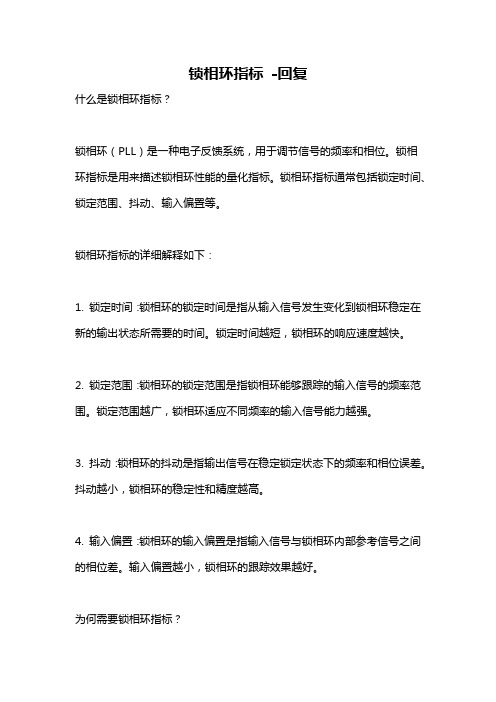 锁相环指标 -回复

什么是锁相环指标？

锁相环（PLL）是一种电子反馈系统，用于调节信号的频率和相位。锁相环指标是用来描述锁相环性能的量化指标。锁相环指标通常包括锁定时间、锁定范围、抖动、输入偏置等。

锁相环指标的详细解释如下：

1. 锁定时间：锁相环的锁定时间是指从输入信号发生变化到锁相环稳定在新的输出状态所需要的时间。锁定时间越短，锁相环的响应速度越快。

2. 锁定范围：锁相环的锁定范围是指锁相环能够跟踪的输入信号的频率范围。锁定范围越广，锁相环适应不同频率的输入信号能力越强。

3. 抖动：锁相环的抖动是指输出信号在稳定锁定状态下的频率和相位误差。抖动越小，锁相环的稳定性和精度越高。

4. 输入偏置：锁相环的输入偏置是指输入信号与锁相环内部参考信号之间的相位差。输入偏置越小，锁相环的跟踪效果越好。

为何需要锁相环指标？